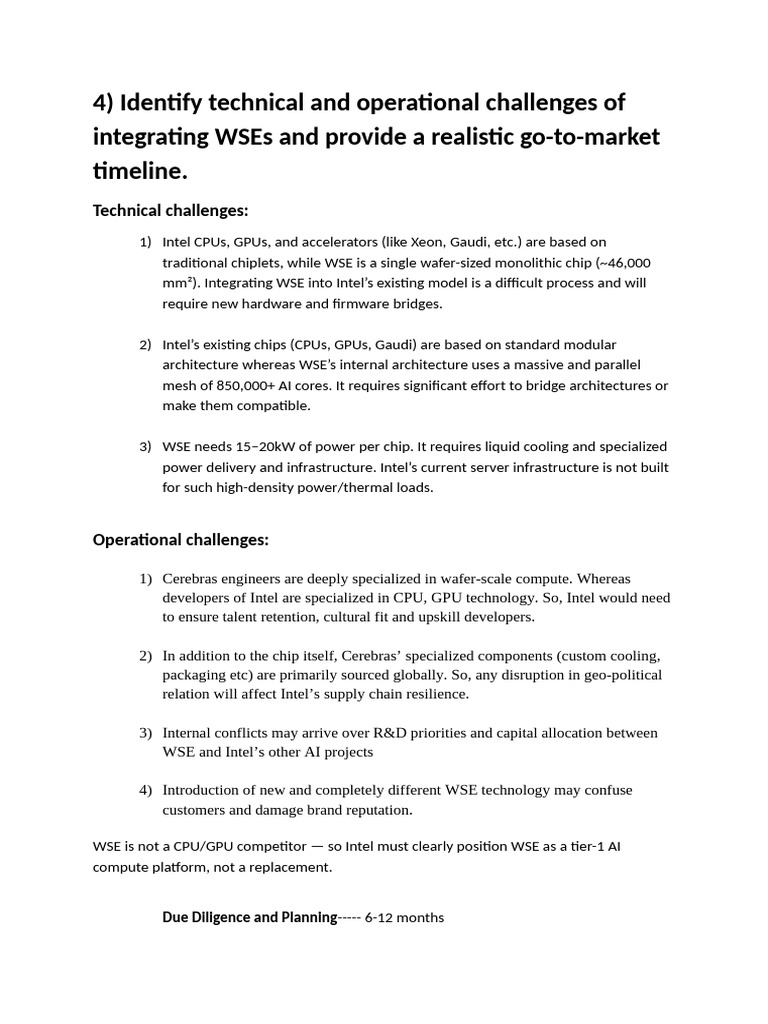 4) Identify technical and operational challenges of integrating WSEs and provide a realistic go-to-market timeline.

Technical challenges:

1) Intel CPUs, GPUs, and accelerators (like Xeon, Gaudi, etc.) are based on traditional chiplets, while WSE is a single wafer-sized monolithic chip (~46,000 mm²). Integrating WSE into Intel's existing model is a difficult process and will require new hardware and firmware bridges.

2) Intel's existing chips (CPUs, GPUs, Gaudi) are based on standard modular architecture whereas WSE's internal architecture uses a massive and parallel mesh of 850,000+ AI cores. It requires significant effort to bridge architectures or make them compatible.

3) WSE needs 15–20kW of power per chip. It requires liquid cooling and specialized power delivery and infrastructure. Intel's current server infrastructure is not built for such high-density power/thermal loads.

Operational challenges:

1) Cerebras engineers are deeply specialized in wafer-scale compute. Whereas developers of Intel are specialized in CPU, GPU technology. So, Intel would need to ensure talent retention, cultural fit and upskill developers.

2) In addition to the chip itself, Cerebras' specialized components (custom cooling, packaging etc) are primarily sourced globally. So, any disruption in geo-political relation will affect Intel's supply chain resilience.

3) Internal conflicts may arrive over R&D priorities and capital allocation between WSE and Intel's other AI projects

4) Introduction of new and completely different WSE technology may confuse customers and damage brand reputation.

WSE is not a CPU/GPU competitor — so Intel must clearly position WSE as a tier-1 AI compute platform, not a replacement.

Due Diligence and Planning----- 6-12 months